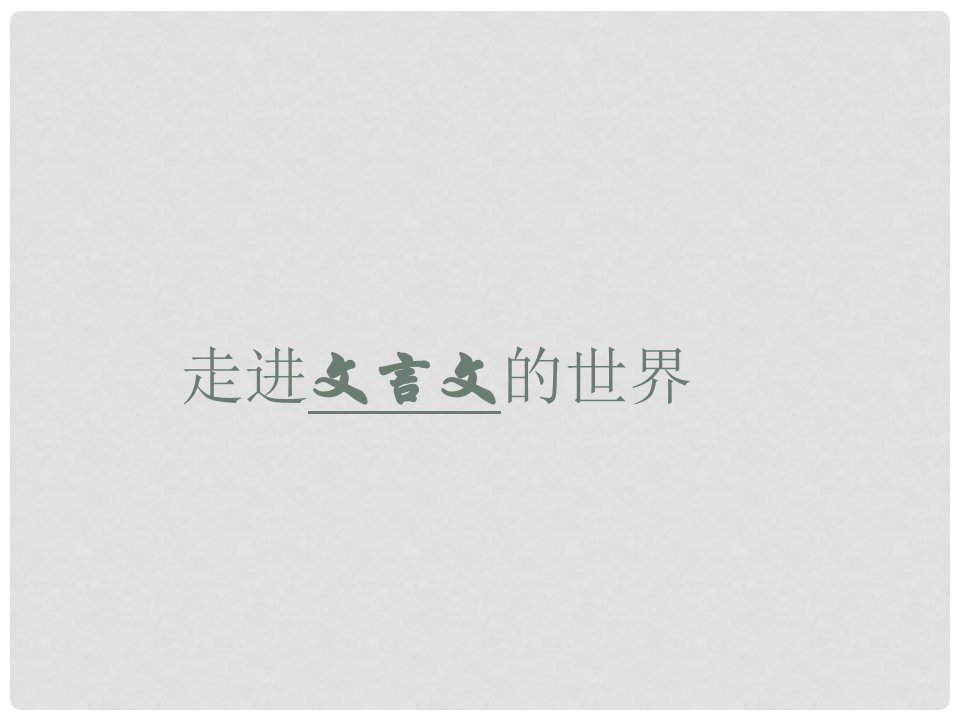 走进文言文的世界